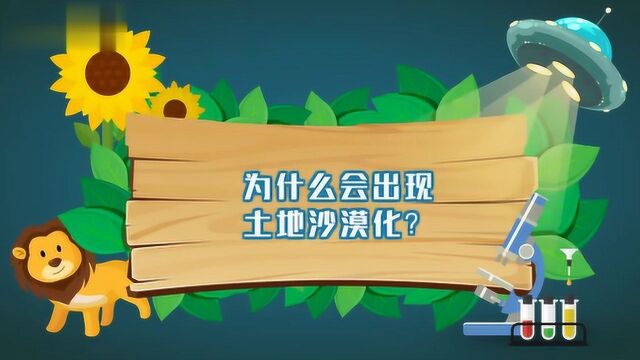 为什么会出现
土地沙漠化?